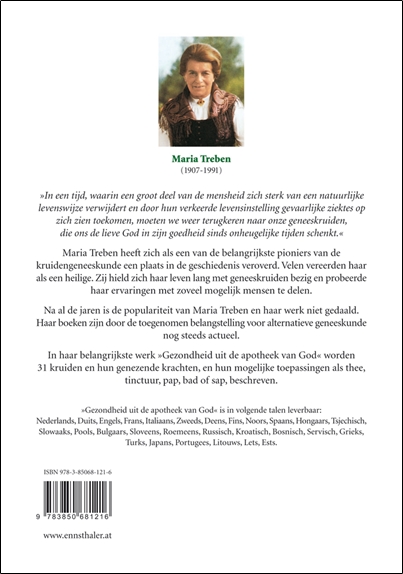 Maria Treben
(1907-1991)

»In een tijd, waarin een groot deel van de mensheid zich sterk van een natuurlijke levenswijze verwijdert en door hun verkeerde levensinstelling gevaarlijke ziektes op zich zien toekomen, moeten we weer terugkeren naar onze geneeskruiden, die ons de lieve God in zijn goedheid sinds onheugelijke tijden schenkt.«

Maria Treben heeft zich als een van de belangrijkste pioniers van de kruidengeneeskunde een plaats in de geschiedenis veroverd. Velen vereerden haar als een heilige. Zij hield zich haar leven lang met geneeskruiden bezig en probeerde haar ervaringen met zoveel mogelijk mensen te delen.

Na al de jaren is de populariteit van Maria Treben en haar werk niet gedaald. Haar boeken zijn door de toegenomen belangstelling voor alternatieve geneeskunde nog steeds actueel.

In haar belangrijkste werk »Gezondheid uit de apotheek van God« worden 31 kruiden en hun genezende krachten, en hun mogelijke toepassingen als thee, tinctuur, pap, bad of sap, beschreven.

»Gezondheid uit de apotheek van God« is in volgende talen leverbaar: Nederlands, Duits, Engels, Frans, Italiaans, Zweeds, Deens, Fins, Noors, Spaans, Hongaars, Tsjechisch, Slowaaks, Pools, Bulgaars, Sloveens, Roemeens, Russisch, Kroatisch, Bosnisch, Servisch, Grieks, Turks, Japans, Portugees, Litouws, Lets, Ests.

ISBN 978-3-85068-121-6

9 783850 681216

www.ennsthaler.at